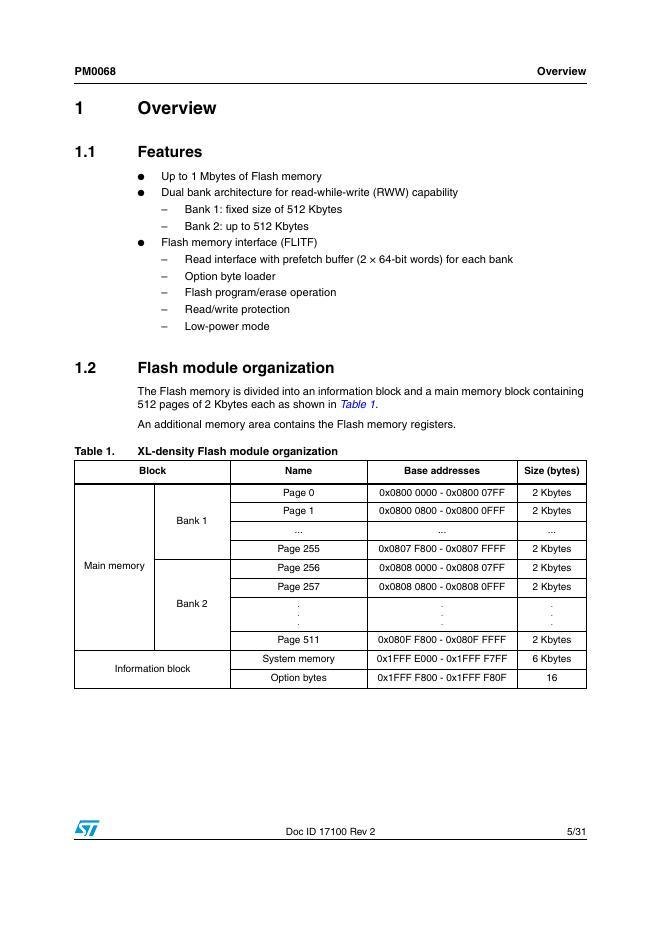 PM0068 Overview

1 Overview

1.1 Features

● Up to 1 Mbytes of Flash memory
● Dual bank architecture for read-while-write (RWW) capability
– Bank 1: fixed size of 512 Kbytes
– Bank 2: up to 512 Kbytes
● Flash memory interface (FLITF)
– Read interface with prefetch buffer (2 × 64-bit words) for each bank
– Option byte loader
– Flash program/erase operation
– Read/write protection
– Low-power mode

1.2 Flash module organization

The Flash memory is divided into an information block and a main memory block containing 512 pages of 2 Kbytes each as shown in Table 1.

An additional memory area contains the Flash memory registers.

Table 1. XL-density Flash module organization

| Block | | Name | Base addresses | Size (bytes) |
|---|---|---|---|---|
| Main memory | Bank 1 | Page 0 | 0x0800 0000 - 0x0800 07FF | 2 Kbytes |
| | | Page 1 | 0x0800 0800 - 0x0800 0FFF | 2 Kbytes |
| | | ... | ... | ... |
| | | Page 255 | 0x0807 F800 - 0x0807 FFFF | 2 Kbytes |
| | Bank 2 | Page 256 | 0x0808 0000 - 0x0808 07FF | 2 Kbytes |
| | | Page 257 | 0x0808 0800 - 0x0808 0FFF | 2 Kbytes |
| | | . . . | . . . | . . . |
| | | Page 511 | 0x080F F800 - 0x080F FFFF | 2 Kbytes |
| Information block | | System memory | 0x1FFF E000 - 0x1FFF F7FF | 6 Kbytes |
| | | Option bytes | 0x1FFF F800 - 0x1FFF F80F | 16 |

Doc ID 17100 Rev 2 5/31